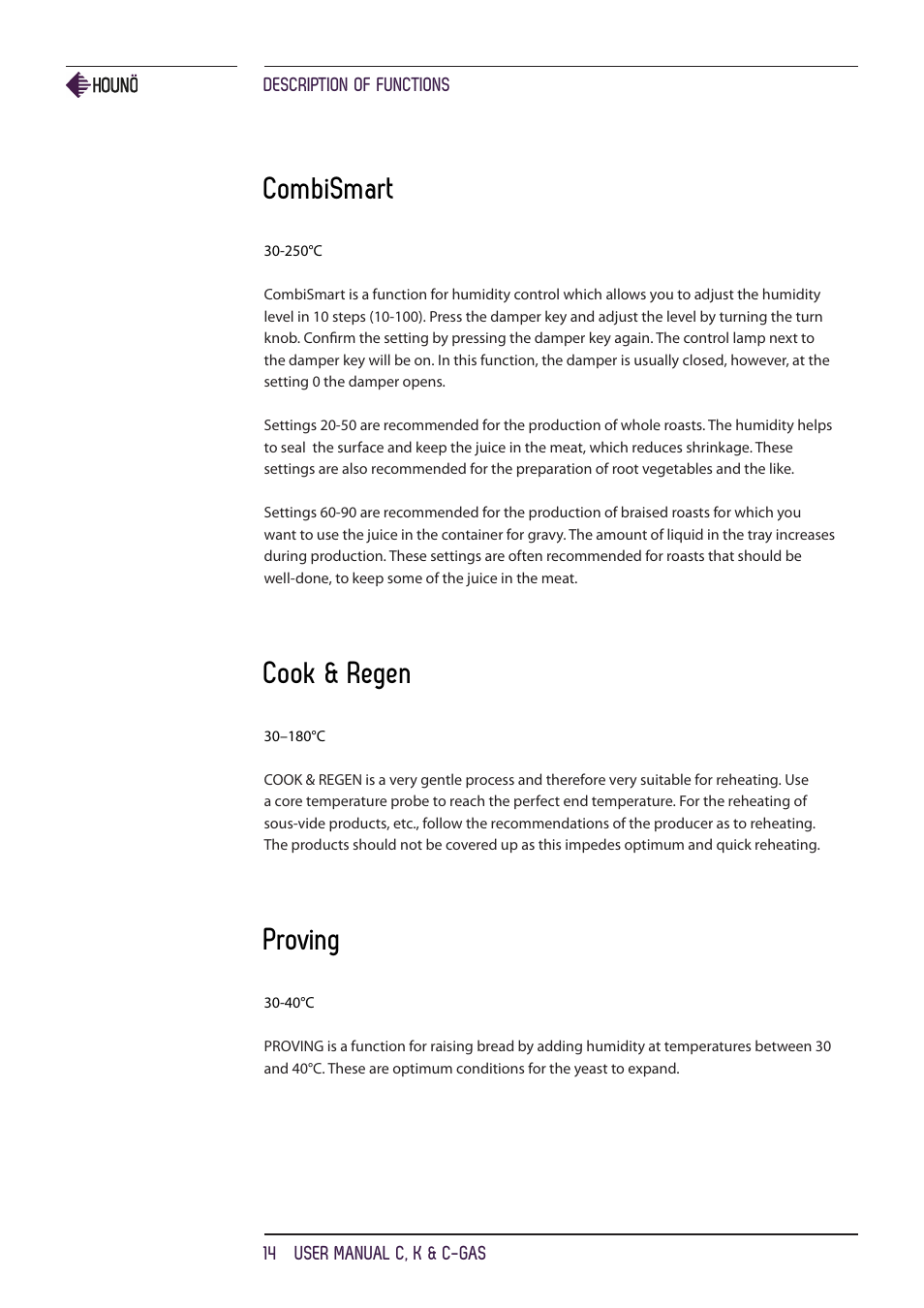 HOUNÖ

DESCRIPTION OF FUNCTIONS

CombiSmart

30-250°C

CombiSmart is a function for humidity control which allows you to adjust the humidity level in 10 steps (10-100). Press the damper key and adjust the level by turning the turn knob. Confirm the setting by pressing the damper key again. The control lamp next to the damper key will be on. In this function, the damper is usually closed, however, at the setting 0 the damper opens.

Settings 20-50 are recommended for the production of whole roasts. The humidity helps to seal  the surface and keep the juice in the meat, which reduces shrinkage. These settings are also recommended for the preparation of root vegetables and the like.

Settings 60-90 are recommended for the production of braised roasts for which you want to use the juice in the container for gravy. The amount of liquid in the tray increases during production. These settings are often recommended for roasts that should be well-done, to keep some of the juice in the meat.

Cook & Regen

30–180°C

COOK & REGEN is a very gentle process and therefore very suitable for reheating. Use a core temperature probe to reach the perfect end temperature. For the reheating of sous-vide products, etc., follow the recommendations of the producer as to reheating. The products should not be covered up as this impedes optimum and quick reheating.

Proving

30-40°C

PROVING is a function for raising bread by adding humidity at temperatures between 30 and 40°C. These are optimum conditions for the yeast to expand.

14 USER MANUAL C, K & C-GAS